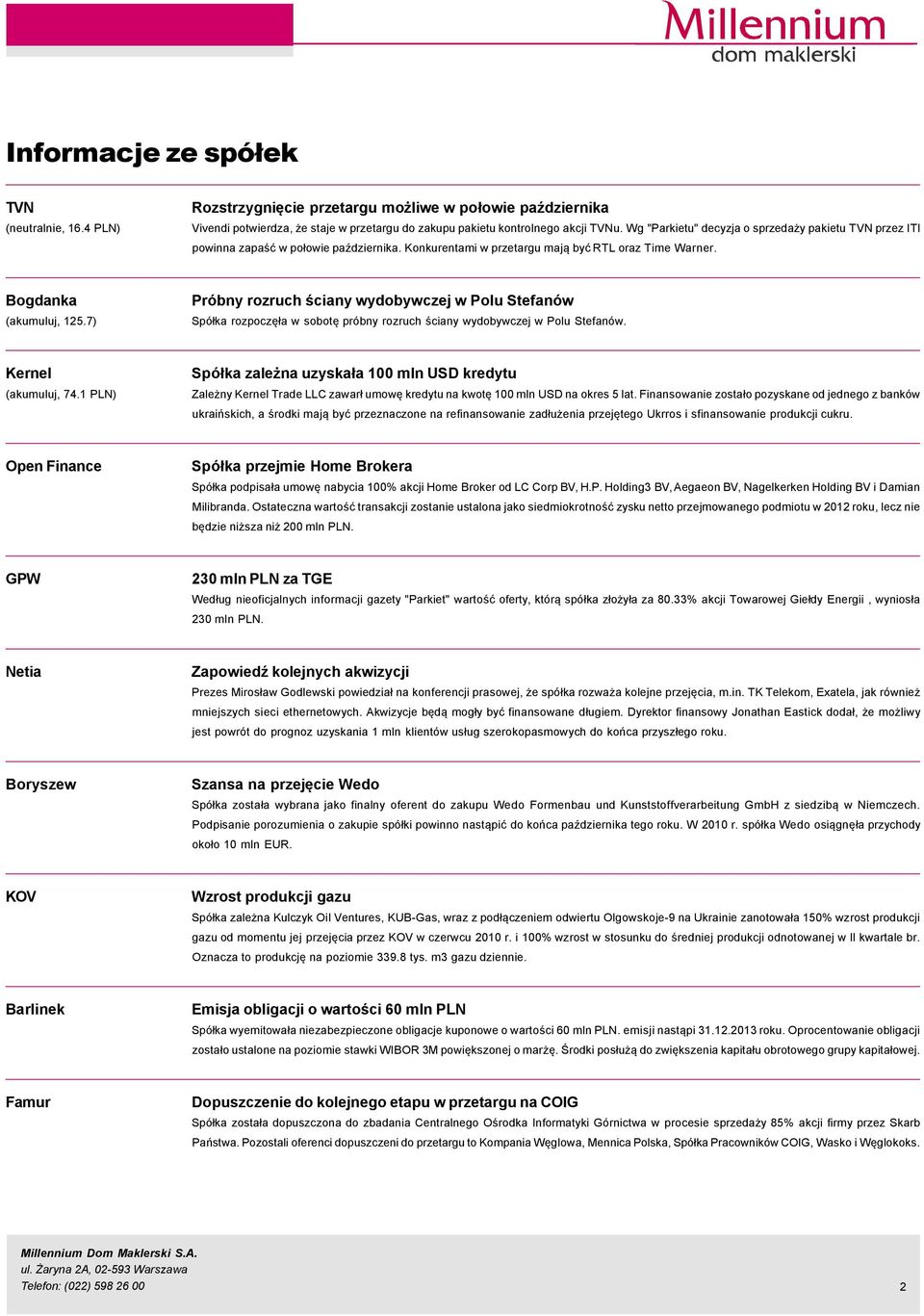 Millennium
dom maklerski

Informacje ze spółek

TVN
(neutralnie, 16.4 PLN)

Rozstrzygnięcie przetargu możliwe w połowie października
Vivendi potwierdza, że staje w przetargu do zakupu pakietu kontrolnego akcji TVNu. Wg "Parkietu" decyzja o sprzedaży pakietu TVN przez ITI powinna zapaść w połowie października. Konkurentami w przetargu mają być RTL oraz Time Warner.

Bogdanka
(akumuluj, 125.7)

Próbny rozruch ściany wydobywczej w Polu Stefanów
Spółka rozpoczęła w sobotę próbny rozruch ściany wydobywczej w Polu Stefanów.

Kernel
(akumuluj, 74.1 PLN)

Spółka zależna uzyskała 100 mln USD kredytu
Zależny Kernel Trade LLC zawarł umowę kredytu na kwotę 100 mln USD na okres 5 lat. Finansowanie zostało pozyskane od jednego z banków ukraińskich, a środki mają być przeznaczone na refinansowanie zadłużenia przejętego Ukrros i sfinansowanie produkcji cukru.

Open Finance

Spółka przejmie Home Brokera
Spółka podpisała umowę nabycia 100% akcji Home Broker od LC Corp BV, H.P. Holding3 BV, Aegaeon BV, Nagelkerken Holding BV i Damian Milibranda. Ostateczna wartość transakcji zostanie ustalona jako siedmiokrotność zysku netto przejmowanego podmiotu w 2012 roku, lecz nie będzie niższa niż 200 mln PLN.

GPW

230 mln PLN za TGE
Według nieoficjalnych informacji gazety "Parkiet" wartość oferty, którą spółka złożyła za 80.33% akcji Towarowej Giełdy Energii , wyniosła 230 mln PLN.

Netia

Zapowiedź kolejnych akwizycji
Prezes Mirosław Godlewski powiedział na konferencji prasowej, że spółka rozważa kolejne przejęcia, m.in. TK Telekom, Exatela, jak również mniejszych sieci ethernetowych. Akwizycje będą mogły być finansowane długiem. Dyrektor finansowy Jonathan Eastick dodał, że możliwy jest powrót do prognoz uzyskania 1 mln klientów usług szerokopasmowych do końca przyszłego roku.

Boryszew

Szansa na przejęcie Wedo
Spółka została wybrana jako finalny oferent do zakupu Wedo Formenbau und Kunststoffverarbeitung GmbH z siedzibą w Niemczech. Podpisanie porozumienia o zakupie spółki powinno nastąpić do końca października tego roku. W 2010 r. spółka Wedo osiągnęła przychody około 10 mln EUR.

KOV

Wzrost produkcji gazu
Spółka zależna Kulczyk Oil Ventures, KUB-Gas, wraz z podłączeniem odwiertu Olgowskoje-9 na Ukrainie zanotowała 150% wzrost produkcji gazu od momentu jej przejęcia przez KOV w czerwcu 2010 r. i 100% wzrost w stosunku do średniej produkcji odnotowanej w II kwartale br. Oznacza to produkcję na poziomie 339.8 tys. m3 gazu dziennie.

Barlinek

Emisja obligacji o wartości 60 mln PLN
Spółka wyemitowała niezabezpieczone obligacje kuponowe o wartości 60 mln PLN. emisji nastąpi 31.12.2013 roku. Oprocentowanie obligacji zostało ustalone na poziomie stawki WIBOR 3M powiększonej o marżę. Środki posłużą do zwiększenia kapitału obrotowego grupy kapitałowej.

Famur

Dopuszczenie do kolejnego etapu w przetargu na COIG
Spółka została dopuszczona do zbadania Centralnego Ośrodka Informatyki Górnictwa w procesie sprzedaży 85% akcji firmy przez Skarb Państwa. Pozostali oferenci dopuszczeni do przetargu to Kompania Węglowa, Mennica Polska, Spółka Pracowników COIG, Wasko i Węglokoks.

Millennium Dom Maklerski S.A.
ul. Żaryna 2A, 02-593 Warszawa
Telefon: (022) 598 26 00

2